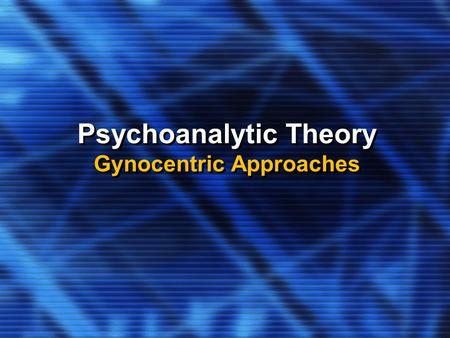 Psychoanalytic Theory
Gynocentric Approaches